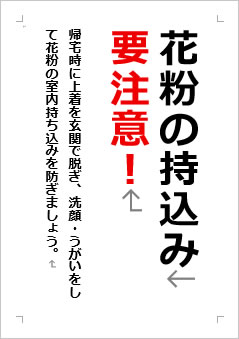 花粉の持込み
要注意！

帰宅時に上着を玄関で脱ぎ、洗顔・うがいをして花粉の室内持ち込みを防ぎましょう。